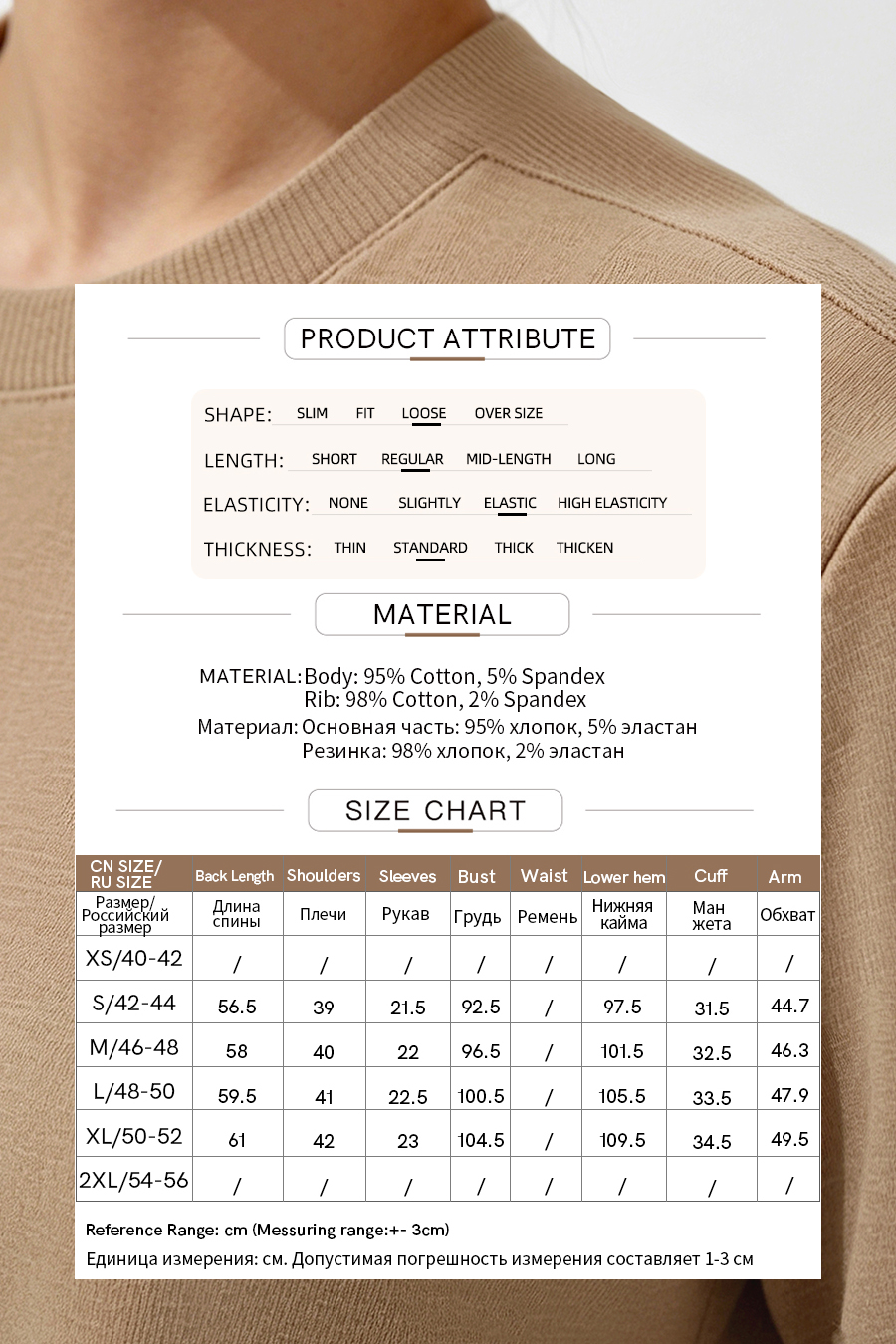 PRODUCT ATTRIBUTE

SHAPE: SLIM FIT LOOSE OVER SIZE

LENGTH: SHORT REGULAR MID-LENGTH LONG

ELASTICITY: NONE SLIGHTLY ELASTIC HIGH ELASTICITY

THICKNESS: THIN STANDARD THICK THICKEN

MATERIAL

MATERIAL: Body: 95% Cotton, 5% Spandex
Rib: 98% Cotton, 2% Spandex
Материал: Основная часть: 95% хлопок, 5% эластан
Резинка: 98% хлопок, 2% эластан

SIZE CHART

| CN SIZE/ RU SIZE | Back Length | Shoulders | Sleeves | Bust | Waist | Lower hem | Cuff | Arm |
|---|---|---|---|---|---|---|---|---|
| Размер/ Российский размер | Длина спины | Плечи | Рукав | Грудь | Ремень | Нижняя кайма | Ман жета | Обхват |
| XS/40-42 | / | / | / | / | / | / | / | / |
| S/42-44 | 56.5 | 39 | 21.5 | 92.5 | / | 97.5 | 31.5 | 44.7 |
| M/46-48 | 58 | 40 | 22 | 96.5 | / | 101.5 | 32.5 | 46.3 |
| L/48-50 | 59.5 | 41 | 22.5 | 100.5 | / | 105.5 | 33.5 | 47.9 |
| XL/50-52 | 61 | 42 | 23 | 104.5 | / | 109.5 | 34.5 | 49.5 |
| 2XL/54-56 | / | / | / | / | / | / | / | / |

Reference Range: cm (Messuring range:+- 3cm)
Единица измерения: см. Допустимая погрешность измерения составляет 1-3 см